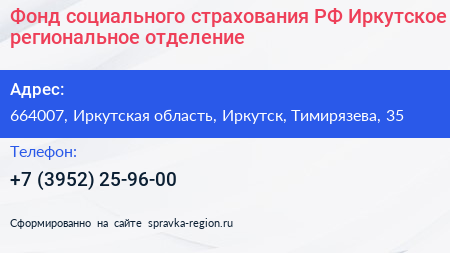 Фонд социального страхования РФ Иркутское региональное отделение

Адрес:

664007, Иркутская область, Иркутск, Тимирязева, 35

Телефон:

+7 (3952) 25-96-00

Сформированно на сайте spravka-region.ru